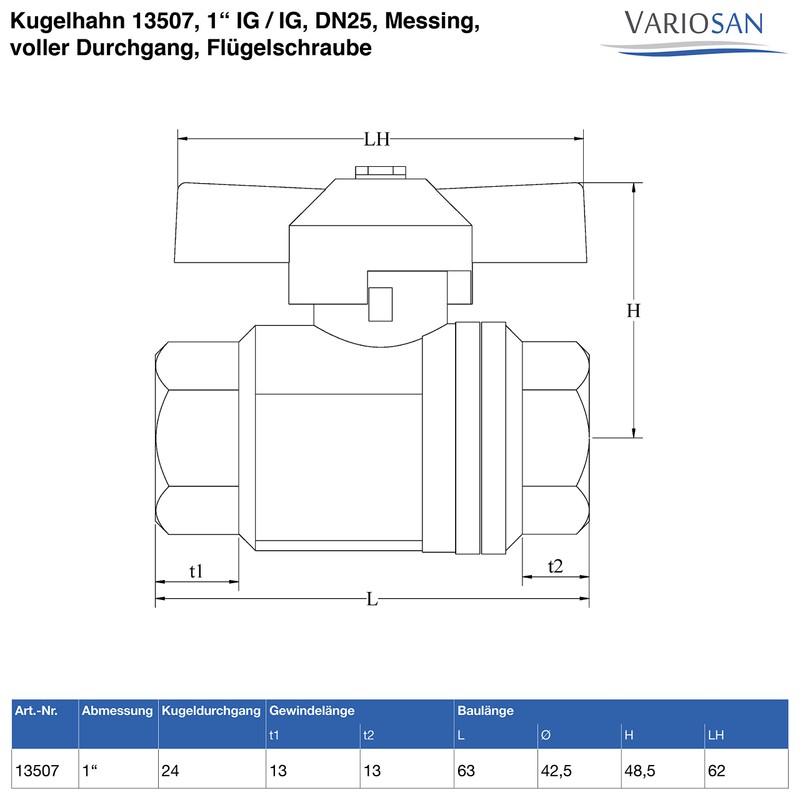 Kugelhahn 13507, 1“ IG / IG, DN25, Messing, voller Durchgang, Flügelschraube

VARIOSAN

LH

H

t1

t2

L

| Art.-Nr. | Abmessung | Kugeldurchgang | Gewindelänge | | Baulänge | | | |
|---|---|---|---|---|---|---|---|---|
| | | | t1 | t2 | L | Ø | H | LH |
| 13507 | 1“ | 24 | 13 | 13 | 63 | 42,5 | 48,5 | 62 |